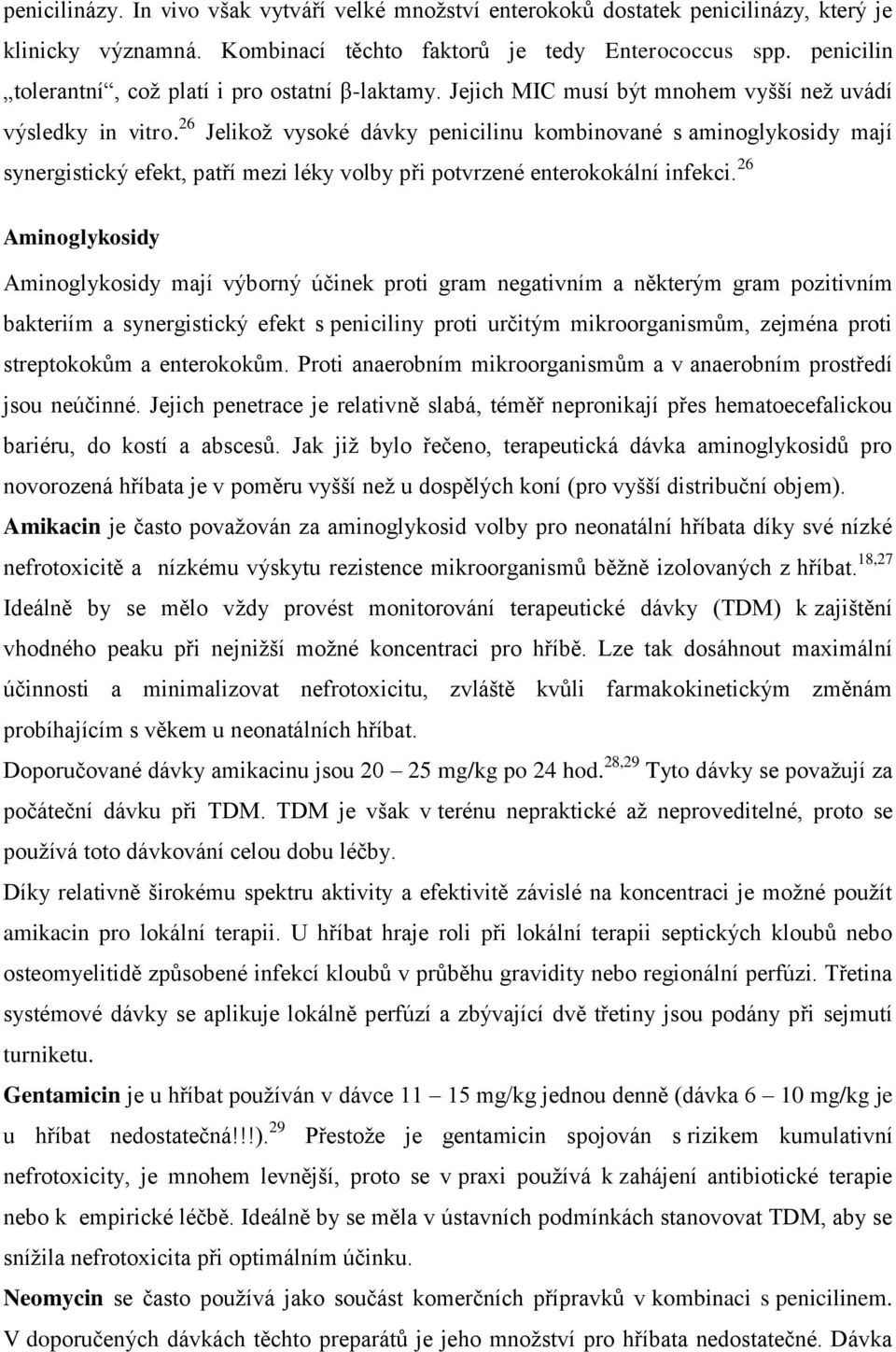 penicilinázy. In vivo však vytváří velké množství enterokoků dostatek penicilinázy, který je klinicky významná. Kombinací těchto faktorů je tedy Enterococcus spp. penicilin „tolerantní“, což platí i pro ostatní β-laktamy. Jejich MIC musí být mnohem vyšší než uvádí výsledky in vitro.$^{26}$ Jelikož vysoké dávky penicilinu kombinované s aminoglykosidy mají synergistický efekt, patří mezi léky volby při potvrzené enterokokální infekci.$^{26}$

Aminoglykosidy

Aminoglykosidy mají výborný účinek proti gram negativním a některým gram pozitivním bakteriím a synergistický efekt s peniciliny proti určitým mikroorganismům, zejména proti streptokokům a enterokokům. Proti anaerobním mikroorganismům a v anaerobním prostředí jsou neúčinné. Jejich penetrace je relativně slabá, téměř nepronikají přes hematoecefalickou bariéru, do kostí a abscesů. Jak již bylo řečeno, terapeutická dávka aminoglykosidů pro novorozená hříbata je v poměru vyšší než u dospělých koní (pro vyšší distribuční objem).

Amikacin je často považován za aminoglykosid volby pro neonatální hříbata díky své nízké nefrotoxicitě a nízkému výskytu rezistence mikroorganismů běžně izolovaných z hříbat.$^{18,27}$ Ideálně by se mělo vždy provést monitorování terapeutické dávky (TDM) k zajištění vhodného peaku při nejnižší možné koncentraci pro hříbě. Lze tak dosáhnout maximální účinnosti a minimalizovat nefrotoxicitu, zvláště kvůli farmakokinetickým změnám probíhajícím s věkem u neonatálních hříbat.

Doporučované dávky amikacinu jsou 20 – 25 mg/kg po 24 hod.$^{28,29}$ Tyto dávky se považují za počáteční dávku při TDM. TDM je však v terénu nepraktické až neproveditelné, proto se používá toto dávkování celou dobu léčby.

Díky relativně širokému spektru aktivity a efektivitě závislé na koncentraci je možné použít amikacin pro lokální terapii. U hříbat hraje roli při lokální terapii septických kloubů nebo osteomyelitidě způsobené infekcí kloubů v průběhu gravidity nebo regionální perfúzi. Třetina systémové dávky se aplikuje lokálně perfúzí a zbývající dvě třetiny jsou podány při sejmutí turniketu.

Gentamicin je u hříbat používán v dávce 11 – 15 mg/kg jednou denně (dávka 6 – 10 mg/kg je u hříbat nedostatečná!!!).$^{29}$ Přestože je gentamicin spojován s rizikem kumulativní nefrotoxicity, je mnohem levnější, proto se v praxi používá k zahájení antibiotické terapie nebo k empirické léčbě. Ideálně by se měla v ústavních podmínkách stanovovat TDM, aby se snížila nefrotoxicita při optimálním účinku.

Neomycin se často používá jako součást komerčních přípravků v kombinaci s penicilinem. V doporučených dávkách těchto preparátů je jeho množství pro hříbata nedostatečné. Dávka